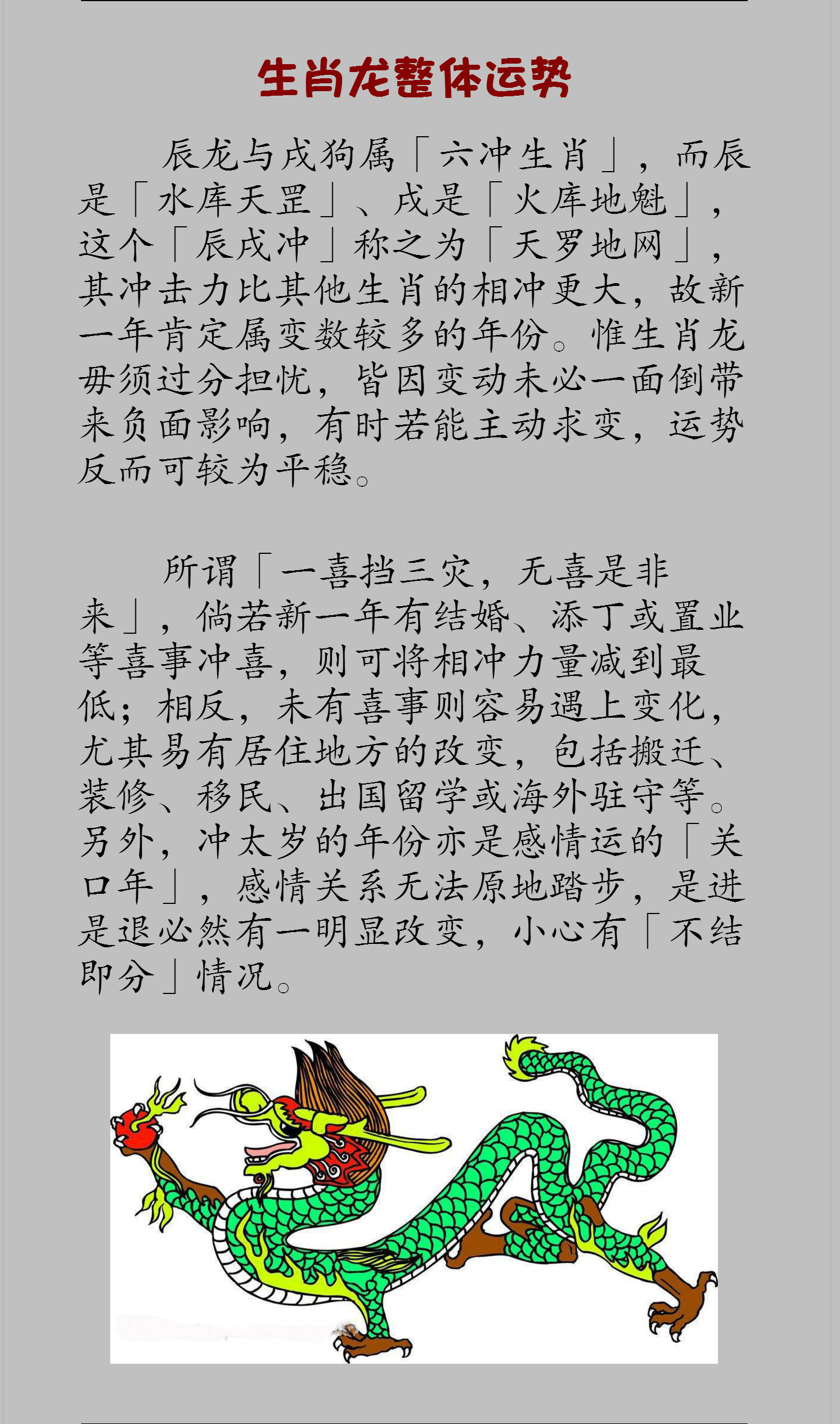 生肖龙整体运势

辰龙与戌狗属「六冲生肖」，而辰是「水库天罡」、戌是「火库地魁」，这个「辰戌冲」称之为「天罗地网」，其冲击力比其他生肖的相冲更大，故新一年肯定属变数较多的年份。惟生肖龙毋须过分担忧，皆因变动未必一面倒带来负面影响，有时若能主动求变，运势反而可较为平稳。

所谓「一喜挡三灾，无喜是非来」，倘若新一年有结婚、添丁或置业等喜事冲喜，则可将相冲力量减到最低；相反，未有喜事则容易遇上变化，尤其易有居住地方的改变，包括搬迁、装修、移民、出国留学或海外驻守等。另外，冲太岁的年份亦是感情运的「关口年」，感情关系无法原地踏步，是进是退必然有一明显改变，小心有「不结即分」情况。